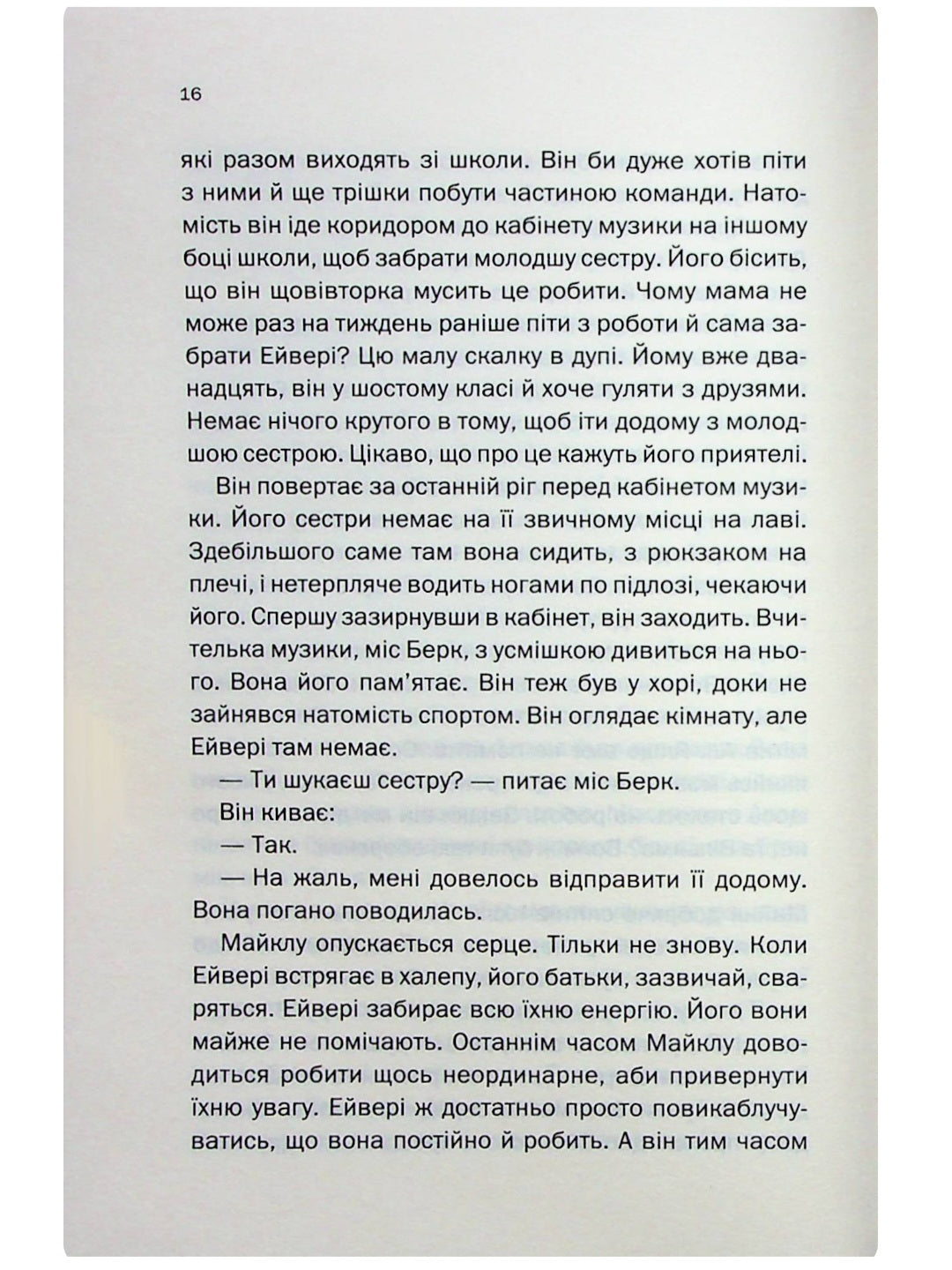 16

які разом виходять зі школи. Він би дуже хотів піти з ними й ще трішки побути частиною команди. Натомість він іде коридором до кабінету музики на іншому боці школи, щоб забрати молодшу сестру. Його бісить, що він щовівторка мусить це робити. Чому мама не може раз на тиждень раніше піти з роботи й сама забрати Ейвері? Цю малу скалку в дупі. Йому вже дванадцять, він у шостому класі й хоче гуляти з друзями. Немає нічого крутого в тому, щоб іти додому з молодшою сестрою. Цікаво, що про це кажуть його приятелі.

Він повертає за останній ріг перед кабінетом музики. Його сестри немає на її звичному місці на лаві. Здебільшого саме там вона сидить, з рюкзаком на плечі, і нетерпляче водить ногами по підлозі, чекаючи його. Спершу зазирнувши в кабінет, він заходить. Вчителька музики, міс Берк, з усмішкою дивиться на нього. Вона його пам'ятає. Він теж був у хорі, доки не зайнявся натомість спортом. Він оглядає кімнату, але Ейвері там немає.

— Ти шукаєш сестру? — питає міс Берк.

Він киває:

— Так.

— На жаль, мені довелось відправити її додому. Вона погано поводилась.

Майклу опускається серце. Тільки не знову. Коли Ейвері встрягає в халепу, його батьки, зазвичай, сваряться. Ейвері забирає всю їхню енергію. Його вони майже не помічають. Останнім часом Майклу доводиться робити щось неординарне, аби привернути їхню увагу. Ейвері ж достатньо просто повикаблучуватись, що вона постійно й робить. А він тим часом